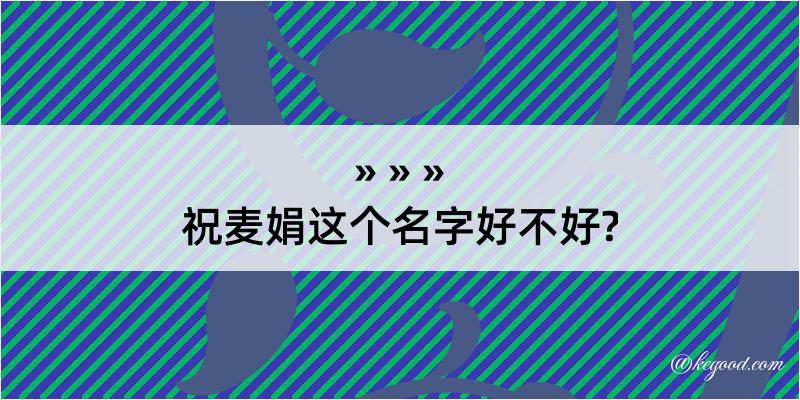 » » »
祝麦娟这个名字好不好?

@kegood.com